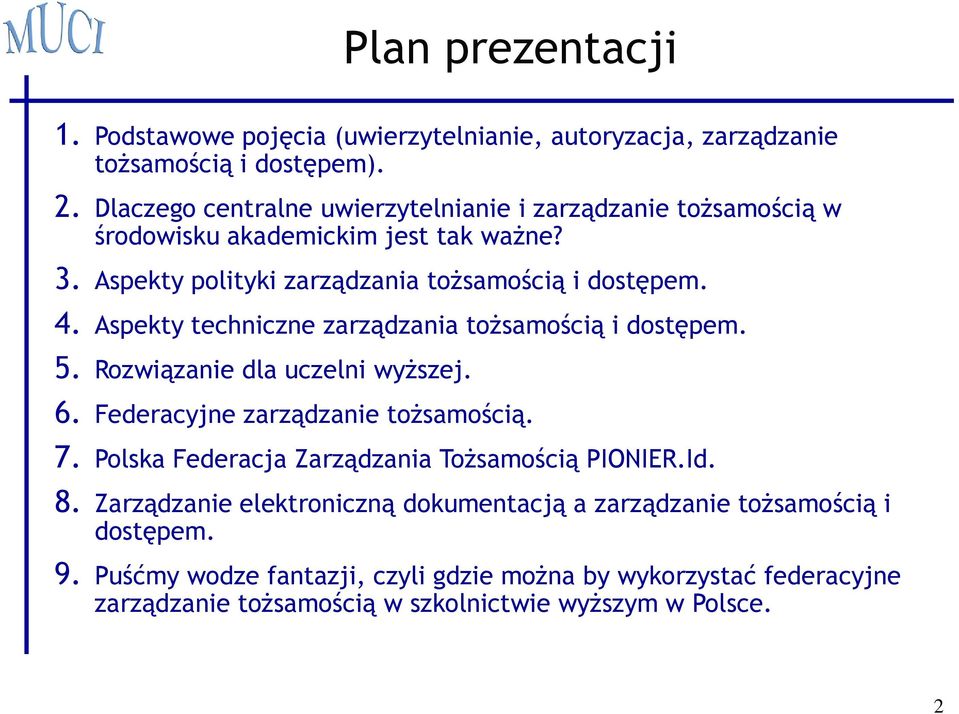 MUCI

Plan prezentacji

1. Podstawowe pojęcia (uwierzytelnianie, autoryzacja, zarządzanie tożsamością i dostępem).
2. Dlaczego centralne uwierzytelnianie i zarządzanie tożsamością w środowisku akademickim jest tak ważne?
3. Aspekty polityki zarządzania tożsamością i dostępem.
4. Aspekty techniczne zarządzania tożsamością i dostępem.
5. Rozwiązanie dla uczelni wyższej.
6. Federacyjne zarządzanie tożsamością.
7. Polska Federacja Zarządzania Tożsamością PIONIER.Id.
8. Zarządzanie elektroniczną dokumentacją a zarządzanie tożsamością i dostępem.
9. Puśćmy wodze fantazji, czyli gdzie można by wykorzystać federacyjne zarządzanie tożsamością w szkolnictwie wyższym w Polsce.

2